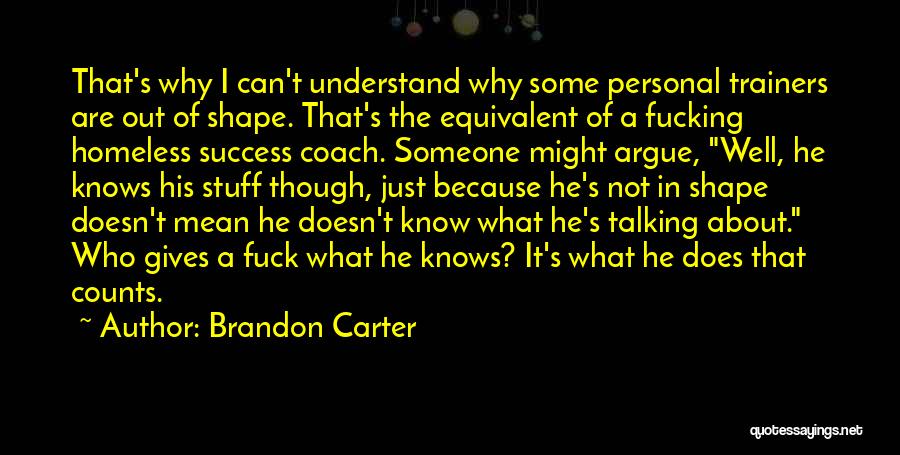 That's why I can't understand why some personal trainers are out of shape. That's the equivalent of a fucking homeless success coach. Someone might argue, "Well, he knows his stuff though, just because he's not in shape doesn't mean he doesn't know what he's talking about." Who gives a fuck what he knows? It's what he does that counts.

~ Author: Brandon Carter

quotessayings.net